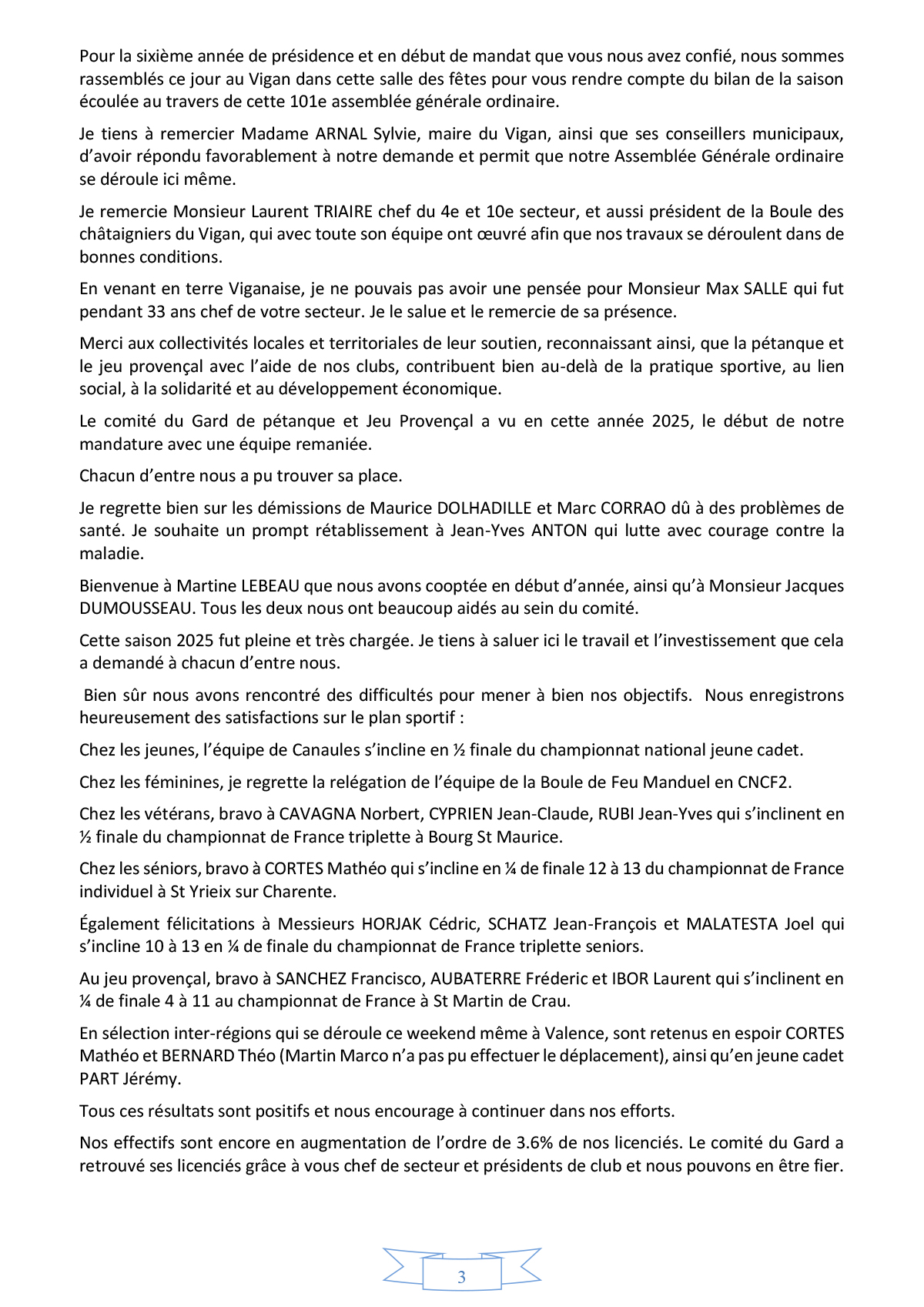 Pour la sixième année de présidence et en début de mandat que vous nous avez confié, nous sommes rassemblés ce jour au Vigan dans cette salle des fêtes pour vous rendre compte du bilan de la saison écoulée au travers de cette 101e assemblée générale ordinaire.

Je tiens à remercier Madame ARNAL Sylvie, maire du Vigan, ainsi que ses conseillers municipaux, d'avoir répondu favorablement à notre demande et permit que notre Assemblée Générale ordinaire se déroule ici même.

Je remercie Monsieur Laurent TRIAIRE chef du 4e et 10e secteur, et aussi président de la Boule des châtaigniers du Vigan, qui avec toute son équipe ont œuvré afin que nos travaux se déroulent dans de bonnes conditions.

En venant en terre Viganaise, je ne pouvais pas avoir une pensée pour Monsieur Max SALLE qui fut pendant 33 ans chef de votre secteur. Je le salue et le remercie de sa présence.

Merci aux collectivités locales et territoriales de leur soutien, reconnaissant ainsi, que la pétanque et le jeu provençal avec l'aide de nos clubs, contribuent bien au-delà de la pratique sportive, au lien social, à la solidarité et au développement économique.

Le comité du Gard de pétanque et Jeu Provençal a vu en cette année 2025, le début de notre mandature avec une équipe remaniée.

Chacun d'entre nous a pu trouver sa place.

Je regrette bien sur les démissions de Maurice DOLHADILLE et Marc CORRAO dû à des problèmes de santé. Je souhaite un prompt rétablissement à Jean-Yves ANTON qui lutte avec courage contre la maladie.

Bienvenue à Martine LEBEAU que nous avons cooptée en début d'année, ainsi qu'à Monsieur Jacques DUMOUSSEAU. Tous les deux nous ont beaucoup aidés au sein du comité.

Cette saison 2025 fut pleine et très chargée. Je tiens à saluer ici le travail et l'investissement que cela a demandé à chacun d'entre nous.

Bien sûr nous avons rencontré des difficultés pour mener à bien nos objectifs. Nous enregistrons heureusement des satisfactions sur le plan sportif :

Chez les jeunes, l'équipe de Canaules s'incline en ½ finale du championnat national jeune cadet.

Chez les féminines, je regrette la relégation de l'équipe de la Boule de Feu Manduel en CNCF2.

Chez les vétérans, bravo à CAVAGNA Norbert, CYPRIEN Jean-Claude, RUBI Jean-Yves qui s'inclinent en ½ finale du championnat de France triplette à Bourg St Maurice.

Chez les séniors, bravo à CORTES Mathéo qui s'incline en ¼ de finale 12 à 13 du championnat de France individuel à St Yrieix sur Charente.

Également félicitations à Messieurs HORJAK Cédric, SCHATZ Jean-François et MALATESTA Joel qui s'incline 10 à 13 en ¼ de finale du championnat de France triplette seniors.

Au jeu provençal, bravo à SANCHEZ Francisco, AUBATERRE Fréderic et IBOR Laurent qui s'inclinent en ¼ de finale 4 à 11 au championnat de France à St Martin de Crau.

En sélection inter-régions qui se déroule ce weekend même à Valence, sont retenus en espoir CORTES Mathéo et BERNARD Théo (Martin Marco n'a pas pu effectuer le déplacement), ainsi qu'en jeune cadet PART Jérémy.

Tous ces résultats sont positifs et nous encourage à continuer dans nos efforts.

Nos effectifs sont encore en augmentation de l'ordre de 3.6% de nos licenciés. Le comité du Gard a retrouvé ses licenciés grâce à vous chef de secteur et présidents de club et nous pouvons en être fier.

3